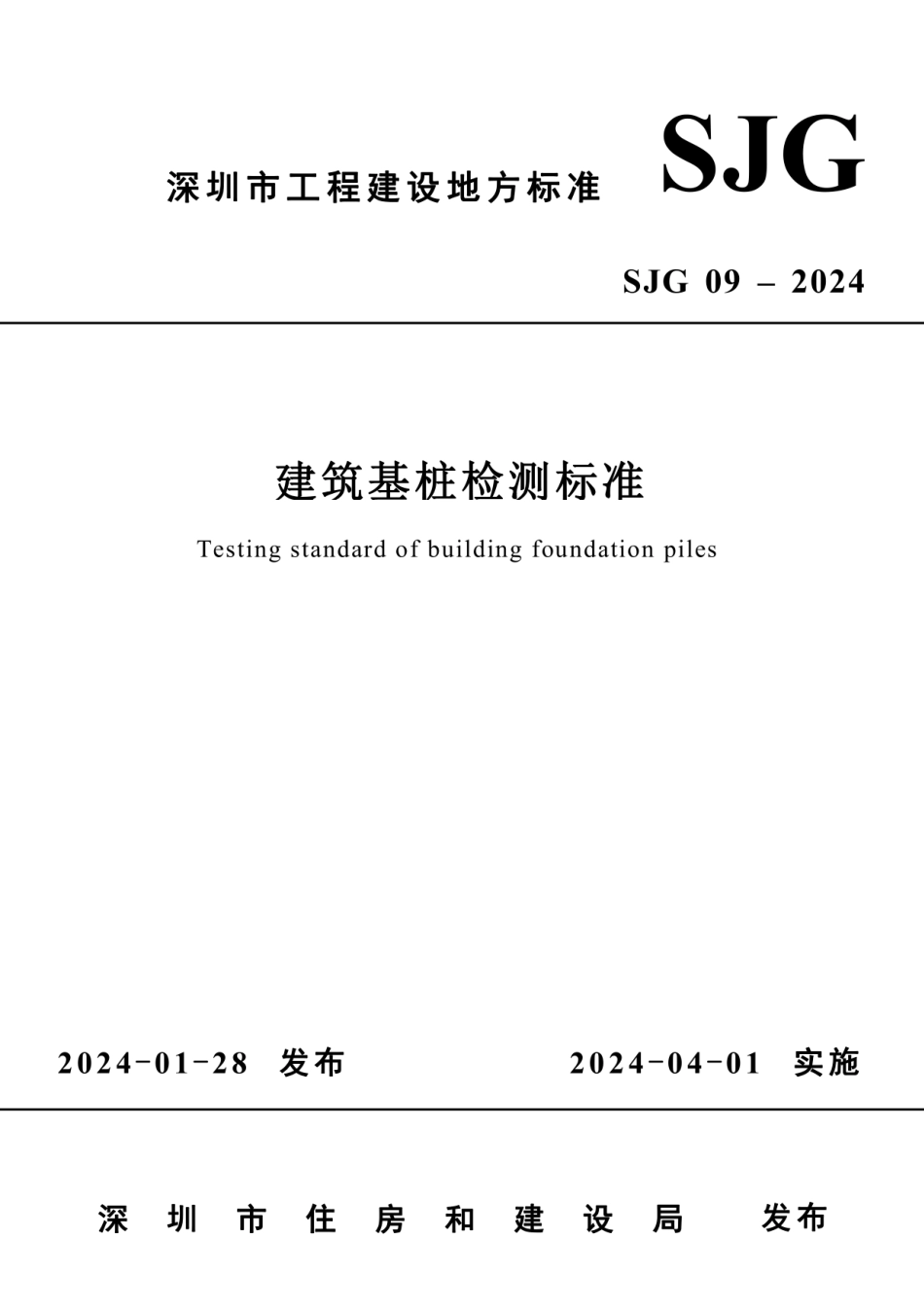 深圳市工程建设地方标准 SJG

SJG 09 – 2024

建筑基桩检测标准

Testing standard of building foundation piles

2024-01-28 发布 2024-04-01 实施

深圳市住房和建设局 发布